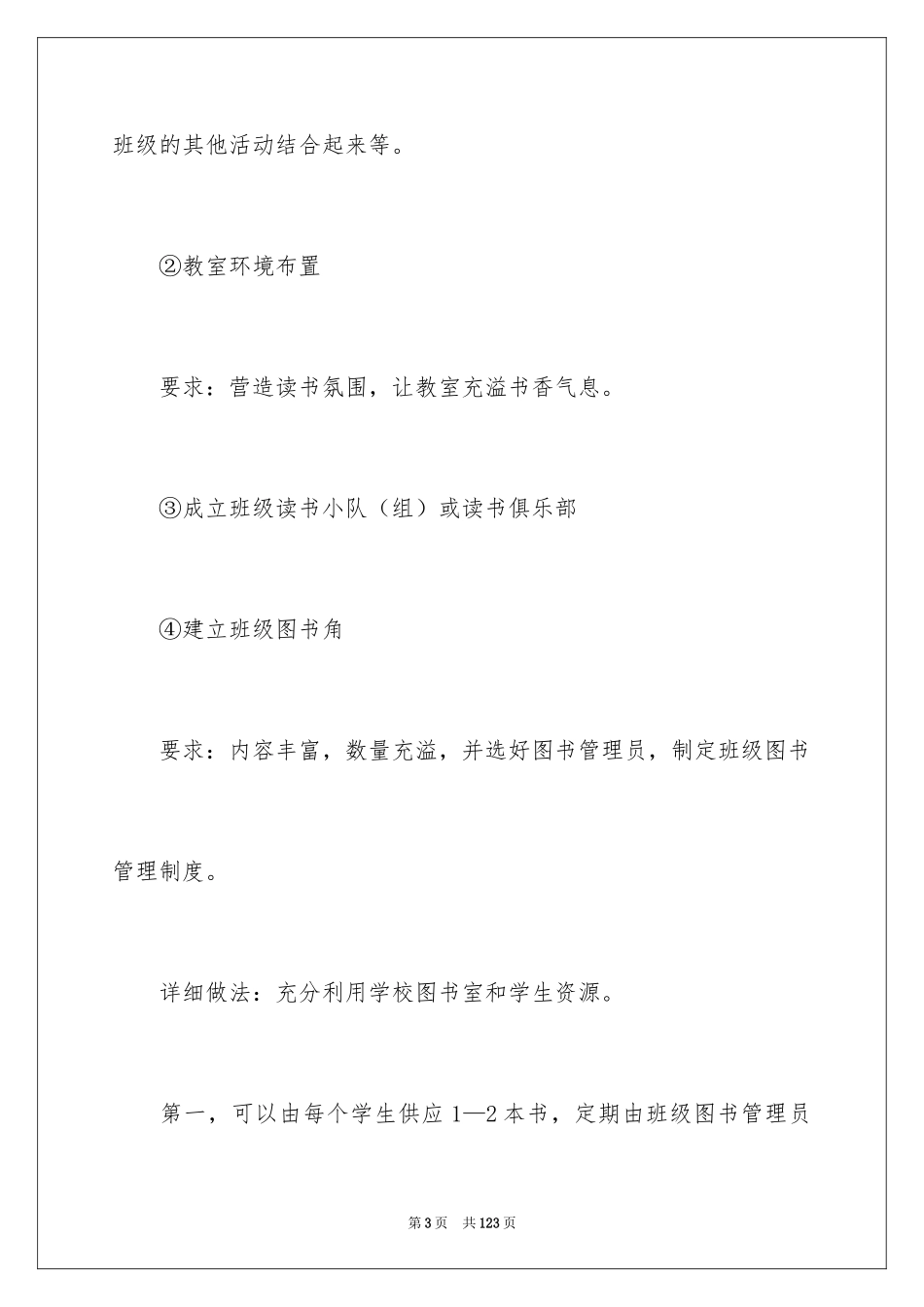 班级的其他活动结合起来等。

②教室环境布置

要求：营造读书氛围，让教室充溢书香气息。

③成立班级读书小队（组）或读书俱乐部

④建立班级图书角

要求：内容丰富，数量充溢，并选好图书管理员，制定班级图书管理制度。

详细做法：充分利用学校图书室和学生资源。

第一，可以由每个学生供应 1—2 本书，定期由班级图书管理员

第 3 页　共 123 页